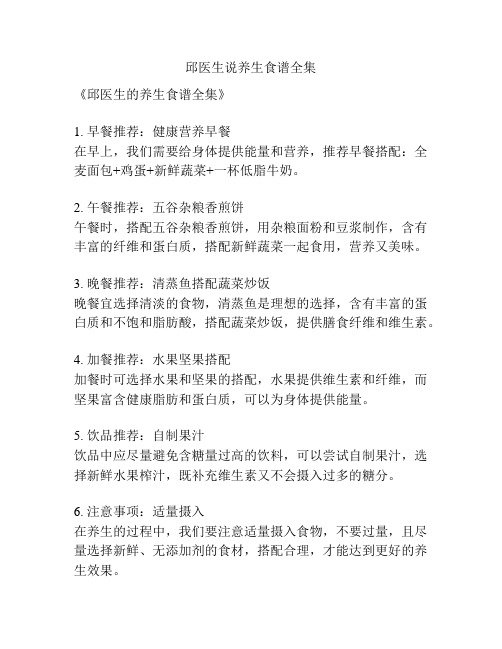 邱医生说养生食谱全集

《邱医生的养生食谱全集》

1. 早餐推荐：健康营养早餐
在早上，我们需要给身体提供能量和营养，推荐早餐搭配：全麦面包+鸡蛋+新鲜蔬菜+一杯低脂牛奶。

2. 午餐推荐：五谷杂粮香煎饼
午餐时，搭配五谷杂粮香煎饼，用杂粮面粉和豆浆制作，含有丰富的纤维和蛋白质，搭配新鲜蔬菜一起食用，营养又美味。

3. 晚餐推荐：清蒸鱼搭配蔬菜炒饭
晚餐宜选择清淡的食物，清蒸鱼是理想的选择，含有丰富的蛋白质和不饱和脂肪酸，搭配蔬菜炒饭，提供膳食纤维和维生素。

4. 加餐推荐：水果坚果搭配
加餐时可选择水果和坚果的搭配，水果提供维生素和纤维，而坚果富含健康脂肪和蛋白质，可以为身体提供能量。

5. 饮品推荐：自制果汁
饮品中应尽量避免含糖量过高的饮料，可以尝试自制果汁，选择新鲜水果榨汁，既补充维生素又不会摄入过多的糖分。

6. 注意事项：适量摄入
在养生的过程中，我们要注意适量摄入食物，不要过量，且尽量选择新鲜、无添加剂的食材，搭配合理，才能达到更好的养生效果。